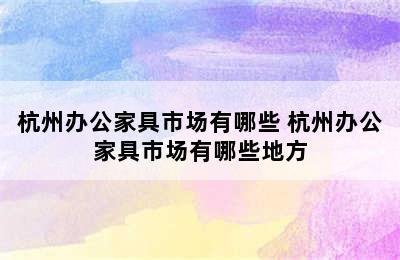 杭州办公家具市场有哪些 杭州办公家具市场有哪些地方